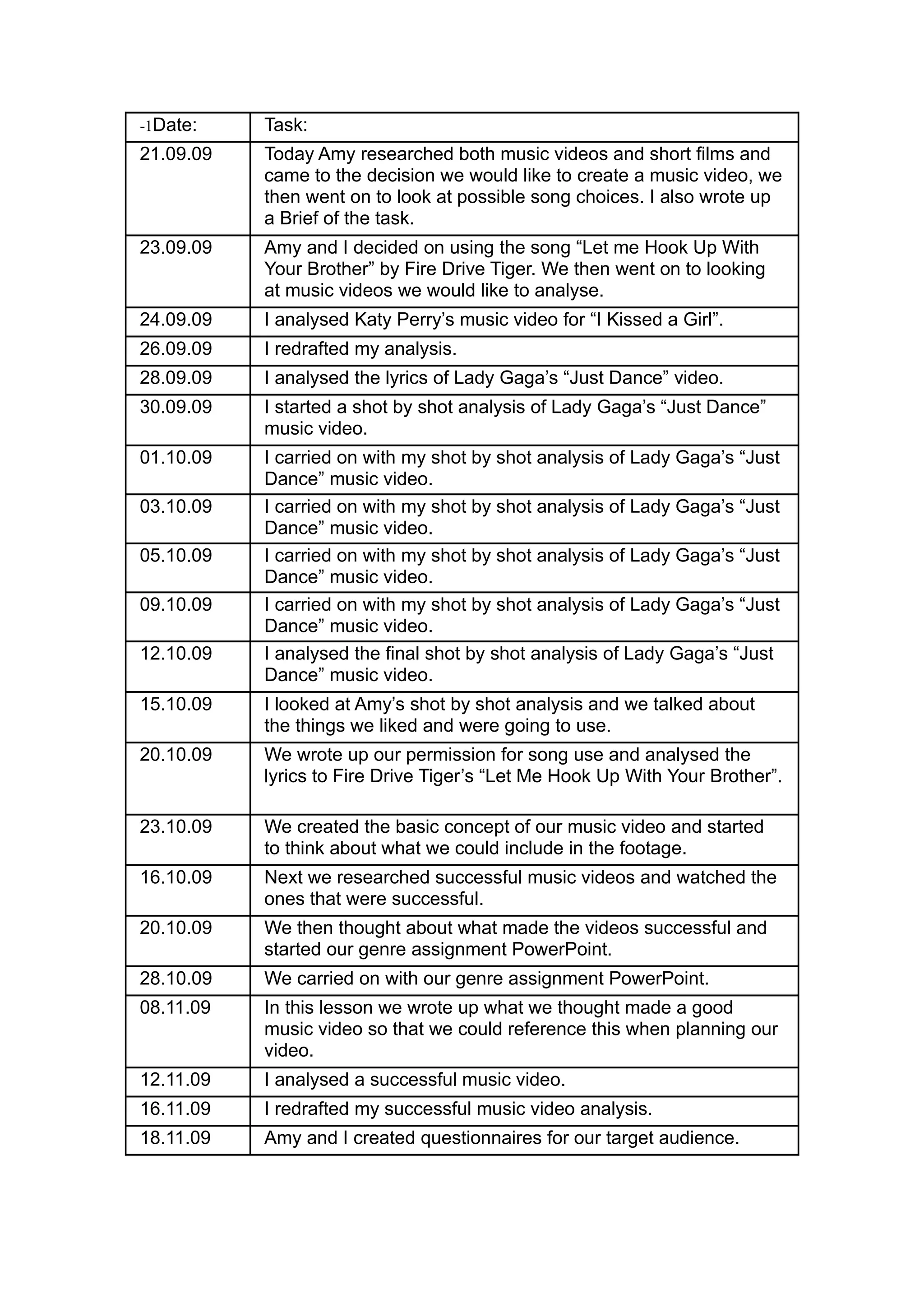 | -1Date: | Task: |
|---|---|
| 21.09.09 | Today Amy researched both music videos and short films and came to the decision we would like to create a music video, we then went on to look at possible song choices. I also wrote up a Brief of the task. |
| 23.09.09 | Amy and I decided on using the song “Let me Hook Up With Your Brother” by Fire Drive Tiger. We then went on to looking at music videos we would like to analyse. |
| 24.09.09 | I analysed Katy Perry’s music video for “I Kissed a Girl”. |
| 26.09.09 | I redrafted my analysis. |
| 28.09.09 | I analysed the lyrics of Lady Gaga’s “Just Dance” video. |
| 30.09.09 | I started a shot by shot analysis of Lady Gaga’s “Just Dance” music video. |
| 01.10.09 | I carried on with my shot by shot analysis of Lady Gaga’s “Just Dance” music video. |
| 03.10.09 | I carried on with my shot by shot analysis of Lady Gaga’s “Just Dance” music video. |
| 05.10.09 | I carried on with my shot by shot analysis of Lady Gaga’s “Just Dance” music video. |
| 09.10.09 | I carried on with my shot by shot analysis of Lady Gaga’s “Just Dance” music video. |
| 12.10.09 | I analysed the final shot by shot analysis of Lady Gaga’s “Just Dance” music video. |
| 15.10.09 | I looked at Amy’s shot by shot analysis and we talked about the things we liked and were going to use. |
| 20.10.09 | We wrote up our permission for song use and analysed the lyrics to Fire Drive Tiger’s “Let Me Hook Up With Your Brother”. |
| 23.10.09 | We created the basic concept of our music video and started to think about what we could include in the footage. |
| 16.10.09 | Next we researched successful music videos and watched the ones that were successful. |
| 20.10.09 | We then thought about what made the videos successful and started our genre assignment PowerPoint. |
| 28.10.09 | We carried on with our genre assignment PowerPoint. |
| 08.11.09 | In this lesson we wrote up what we thought made a good music video so that we could reference this when planning our video. |
| 12.11.09 | I analysed a successful music video. |
| 16.11.09 | I redrafted my successful music video analysis. |
| 18.11.09 | Amy and I created questionnaires for our target audience. |